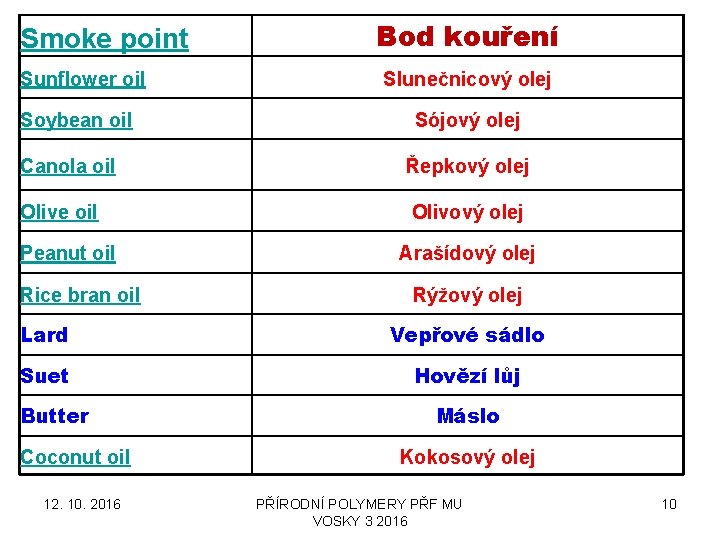 | Smoke point | Bod kouření |
|---|---|
| Sunflower oil | Slunečnicový olej |
| Soybean oil | Sójový olej |
| Canola oil | Řepkový olej |
| Olive oil | Olivový olej |
| Peanut oil | Arašídový olej |
| Rice bran oil | Rýžový olej |
| Lard | Vepřové sádlo |
| Suet | Hovězí lůj |
| Butter | Máslo |
| Coconut oil | Kokosový olej |

12. 10. 2016

PŘÍRODNÍ POLYMERY PŘF MU VOSKY 3 2016

10